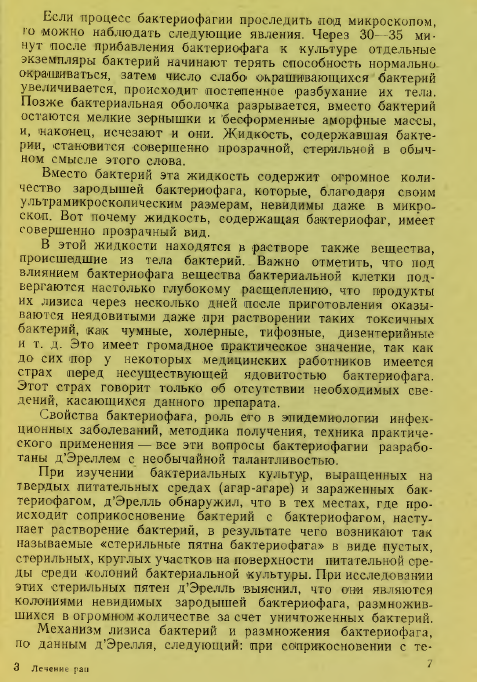 Если процесс бактериофагии проследить под микроскопом, то можно наблюдать следующие явления. Через 30—35 минут после прибавления бактериофага к культуре отдельные экземпляры бактерий начинают терять способность нормально окрашиваться, затем число слабо окрашивающихся бактерий увеличивается, происходит постепенное разбухание их тела. Позже бактериальная оболочка разрывается, вместо бактерий остаются мелкие зернышки и бесформенные аморфные массы, и, наконец, исчезают и они. Жидкость, содержавшая бактерии, становится совершенно прозрачной, стерильной в обычном смысле этого слова.

Вместо бактерий эта жидкость содержит огромное количество зародышей бактериофага, которые, благодаря своим ультрамикроскопическим размерам, невидимы даже в микроскоп. Вот почему жидкость, содержащая бактериофаг, имеет совершенно прозрачный вид.

В этой жидкости находятся в растворе также вещества, происшедшие из тела бактерий. Важно отметить, что под влиянием бактериофага вещества бактериальной клетки подвергаются настолько глубокому расщеплению, что продукты их лизиса через несколько дней после приготовления оказываются неядовитыми даже при растворении таких токсичных бактерий, как чумные, холерные, тифозные, дизентерийные и т. д. Это имеет громадное практическое значение, так как до сих пор у некоторых медицинских работников имеется страх перед несуществующей ядовитостью бактериофага. Этот страх говорит только об отсутствии необходимых сведений, касающихся данного препарата.

Свойства бактериофага, роль его в эпидемиологии инфекционных заболеваний, методика получения, техника практического применения — все эти вопросы бактериофагии разработаны д'Эреллем с необычайной талантливостью.

При изучении бактериальных культур, выращенных на твердых питательных средах (агар-агаре) и зараженных бактериофагом, д'Эрелль обнаружил, что в тех местах, где происходит соприкосновение бактерий с бактериофагом, наступает растворение бактерий, в результате чего возникают так называемые «стерильные пятна бактериофага» в виде пустых, стерильных, круглых участков на поверхности питательной среды среди колоний бактериальной культуры. При исследовании этих стерильных пятен д'Эрелль выяснил, что они являются колониями невидимых зародышей бактериофага, размножившихся в огромном количестве за счет уничтоженных бактерий.

Механизм лизиса бактерий и размножения бактериофага, по данным д'Эрелля, следующий: при соприкосновении с те-

3 Лечение ран 7